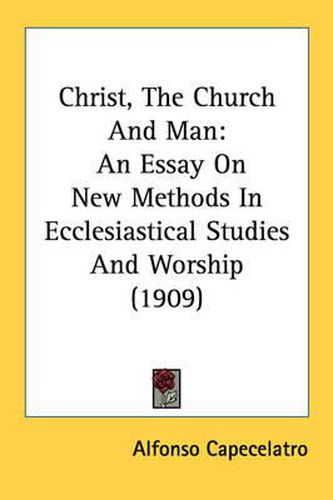 Christ, The Church And Man:
An Essay On New Methods In Ecclesiastical Studies And Worship (1909)

Alfonso Capecelatro